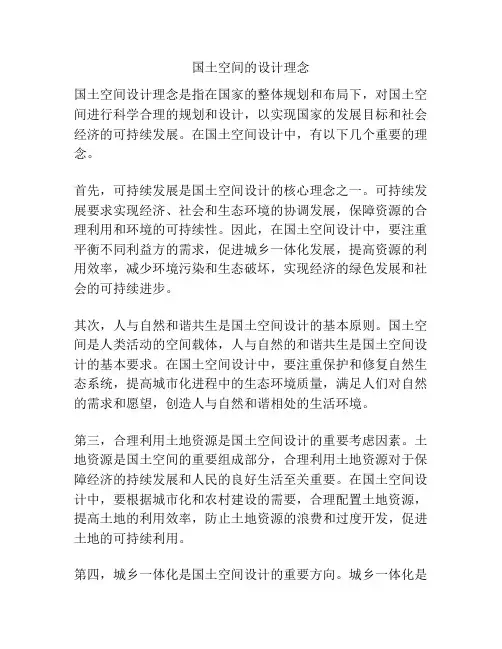 国土空间的设计理念

国土空间设计理念是指在国家的整体规划和布局下，对国土空间进行科学合理的规划和设计，以实现国家的发展目标和社会经济的可持续发展。在国土空间设计中，有以下几个重要的理念。

首先，可持续发展是国土空间设计的核心理念之一。可持续发展要求实现经济、社会和生态环境的协调发展，保障资源的合理利用和环境的可持续性。因此，在国土空间设计中，要注重平衡不同利益方的需求，促进城乡一体化发展，提高资源的利用效率，减少环境污染和生态破坏，实现经济的绿色发展和社会的可持续进步。

其次，人与自然和谐共生是国土空间设计的基本原则。国土空间是人类活动的空间载体，人与自然的和谐共生是国土空间设计的基本要求。在国土空间设计中，要注重保护和修复自然生态系统，提高城市化进程中的生态环境质量，满足人们对自然的需求和愿望，创造人与自然和谐相处的生活环境。

第三，合理利用土地资源是国土空间设计的重要考虑因素。土地资源是国土空间的重要组成部分，合理利用土地资源对于保障经济的持续发展和人民的良好生活至关重要。在国土空间设计中，要根据城市化和农村建设的需要，合理配置土地资源，提高土地的利用效率，防止土地资源的浪费和过度开发，促进土地的可持续利用。

第四，城乡一体化是国土空间设计的重要方向。城乡一体化是